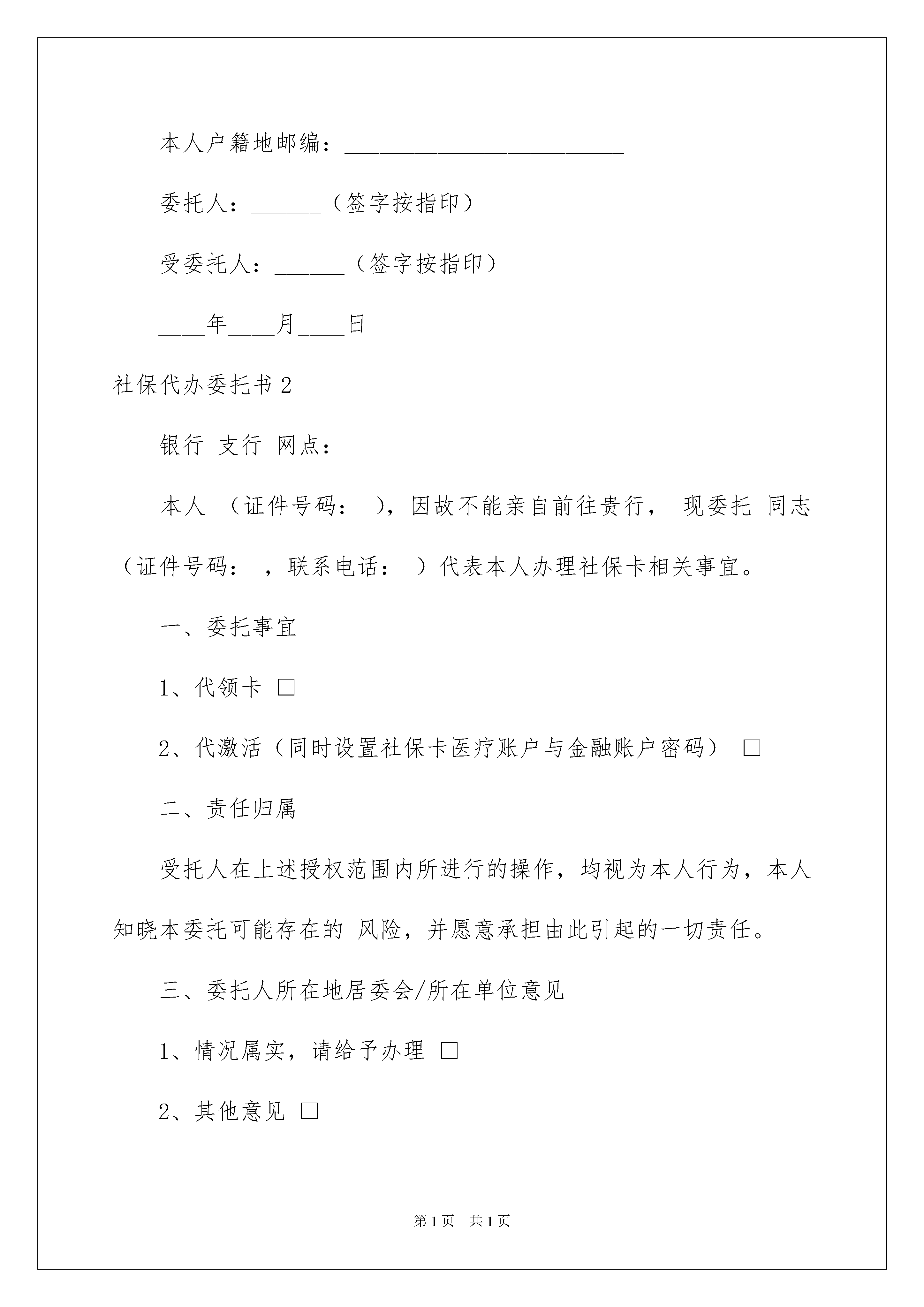 本人户籍地邮编：________________________

委托人：______（签字按指印）

受委托人：______（签字按指印）

____年____月____日

社保代办委托书 2

银行 支行 网点：

本人 （证件号码： ），因故不能亲自前往贵行， 现委托 同志（证件号码： ，联系电话： ）代表本人办理社保卡相关事宜。

一、委托事宜

1、代领卡 □

2、代激活（同时设置社保卡医疗账户与金融账户密码） □

二、责任归属

受托人在上述授权范围内所进行的操作，均视为本人行为，本人知晓本委托可能存在的 风险，并愿意承担由此引起的一切责任。

三、委托人所在地居委会/所在单位意见

1、情况属实，请给予办理 □

2、其他意见 □

第 1 页 共 1 页